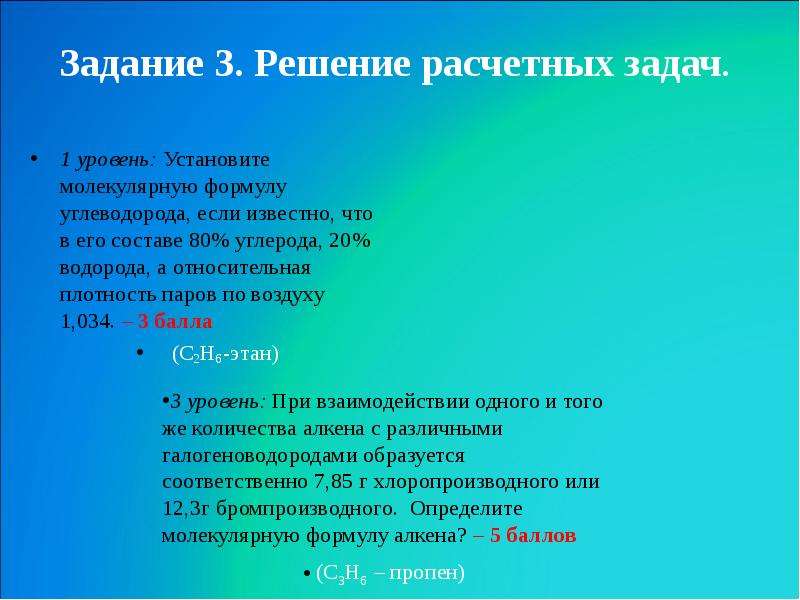 Задание 3. Решение расчетных задач.

• 1 уровень: Установите молекулярную формулу углеводорода, если известно, что в его составе 80% углерода, 20% водорода, а относительная плотность паров по воздуху 1,034. – 3 балла

• ($C_2H_6$-этан)

•3 уровень: При взаимодействии одного и того же количества алкена с различными галогеноводородами образуется соответственно 7,85 г хлоропроизводного или 12,3г бромпроизводного. Определите молекулярную формулу алкена? – 5 баллов

• ($C_3H_6$ – пропен)